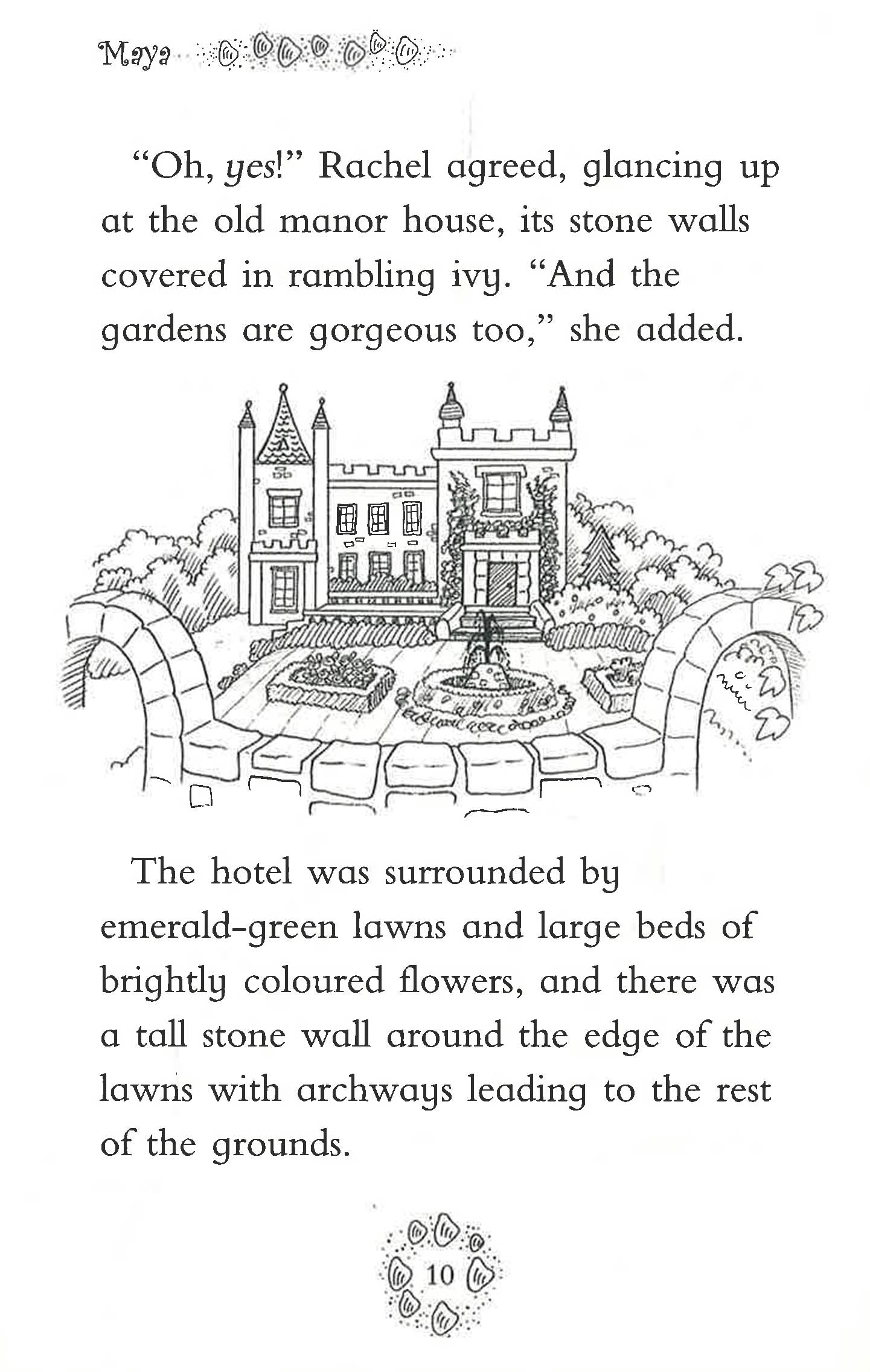 Maya

"Oh, yes!" Rachel agreed, glancing up at the old manor house, its stone walls covered in rambling ivy. "And the gardens are gorgeous too," she added.

The hotel was surrounded by emerald-green lawns and large beds of brightly coloured flowers, and there was a tall stone wall around the edge of the lawns with archways leading to the rest of the grounds.

10